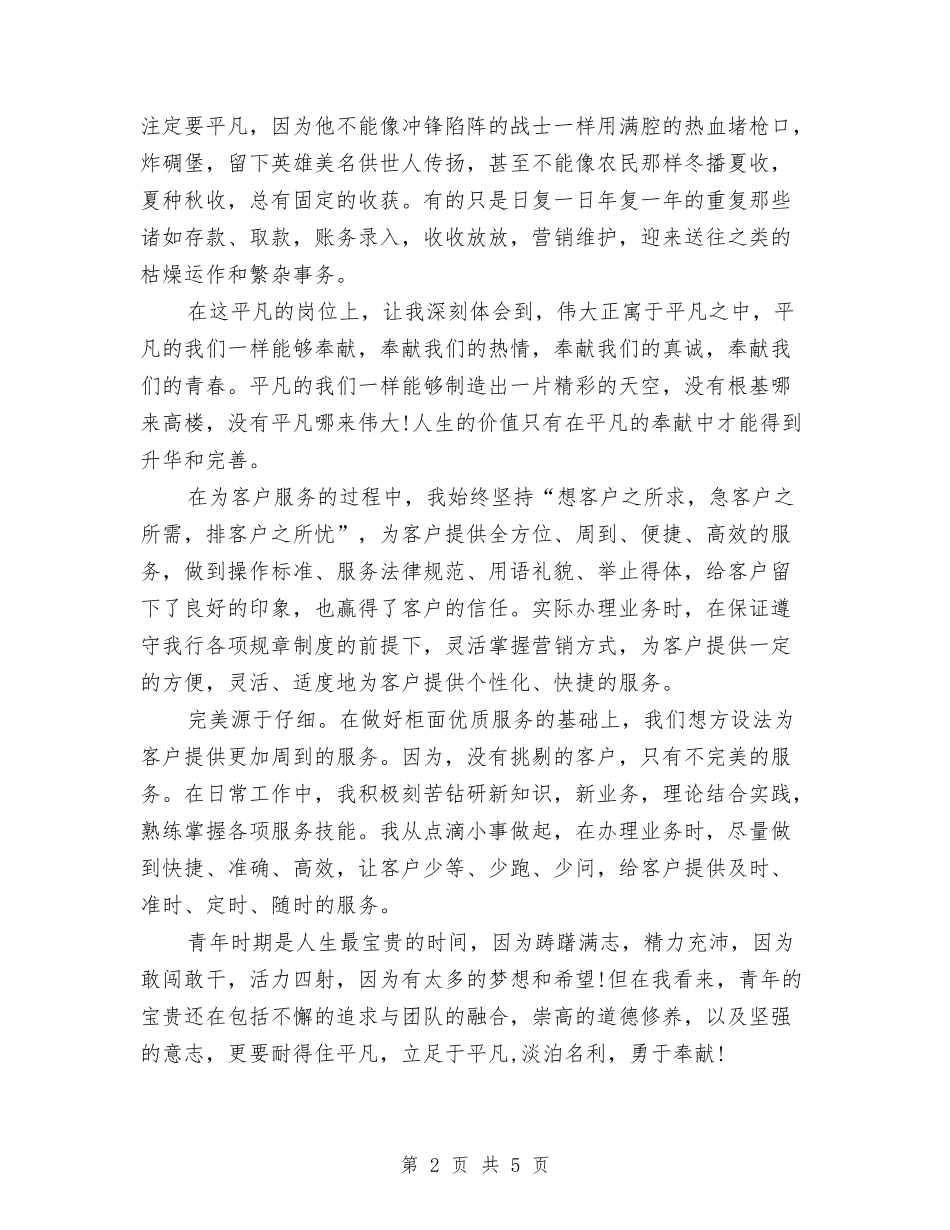 注定要平凡，因为他不能像冲锋陷阵的战士一样用满腔的热血堵枪口，炸碉堡，留下英雄美名供世人传扬，甚至不能像农民那样冬播夏收，夏种秋收，总有固定的收获。有的只是日复一日年复一年的重复那些诸如存款、取款，账务录入，收收放放，营销维护，迎来送往之类的枯燥运作和繁杂事务。

在这平凡的岗位上，让我深刻体会到，伟大正寓于平凡之中，平凡的我们一样能够奉献，奉献我们的热情，奉献我们的真诚，奉献我们的青春。平凡的我们一样能够制造出一片精彩的天空，没有根基哪来高楼，没有平凡哪来伟大!人生的价值只有在平凡的奉献中才能得到升华和完善。

在为客户服务的过程中，我始终坚持“想客户之所求，急客户之所需，排客户之所忧”，为客户提供全方位、周到、便捷、高效的服务，做到操作标准、服务法律规范、用语礼貌、举止得体，给客户留下了良好的印象，也赢得了客户的信任。实际办理业务时，在保证遵守我行各项规章制度的前提下，灵活掌握营销方式，为客户提供一定的方便，灵活、适度地为客户提供个性化、快捷的服务。

完美源于仔细。在做好柜面优质服务的基础上，我们想方设法为客户提供更加周到的服务。因为，没有挑剔的客户，只有不完美的服务。在日常工作中，我积极刻苦钻研新知识，新业务，理论结合实践，熟练掌握各项服务技能。我从点滴小事做起，在办理业务时，尽量做到快捷、准确、高效，让客户少等、少跑、少问，给客户提供及时、准时、定时、随时的服务。

青年时期是人生最宝贵的时间，因为踌躇满志，精力充沛，因为敢闯敢干，活力四射，因为有太多的梦想和希望!但在我看来，青年的宝贵还在包括不懈的追求与团队的融合，崇高的道德修养，以及坚强的意志，更要耐得住平凡，立足于平凡,淡泊名利，勇于奉献!

第 2 页 共 5 页